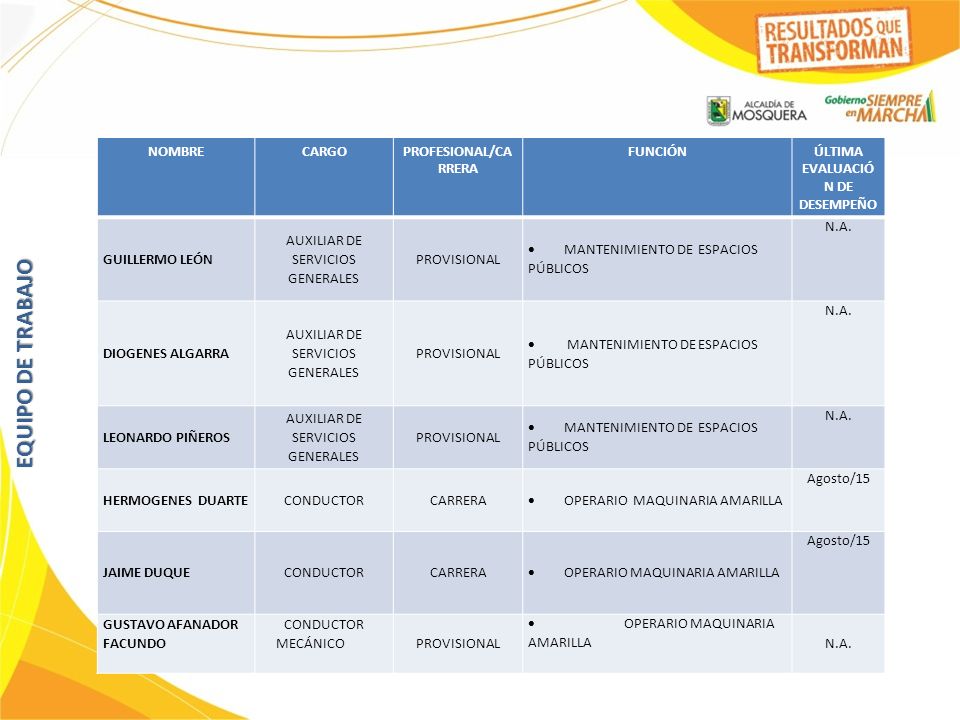 RESULTADOS QUE TRANSFORMAN

ALCALDÍA DE MOSQUERA

Gobierno SIEMPRE en MARCHA

EQUIPO DE TRABAJO

| NOMBRE | CARGO | PROFESIONAL/CARRERA | FUNCIÓN | ÚLTIMA EVALUACIÓN DE DESEMPEÑO |
|---|---|---|---|---|
| GUILLERMO LEÓN | AUXILIAR DE SERVICIOS GENERALES | PROVISIONAL | • MANTENIMIENTO DE ESPACIOS PÚBLICOS | N.A. |
| DIOGENES ALGARRA | AUXILIAR DE SERVICIOS GENERALES | PROVISIONAL | • MANTENIMIENTO DE ESPACIOS PÚBLICOS | N.A. |
| LEONARDO PIÑEROS | AUXILIAR DE SERVICIOS GENERALES | PROVISIONAL | • MANTENIMIENTO DE ESPACIOS PÚBLICOS | N.A. |
| HERMOGENES DUARTE | CONDUCTOR | CARRERA | • OPERARIO MAQUINARIA AMARILLA | Agosto/15 |
| JAIME DUQUE | CONDUCTOR | CARRERA | • OPERARIO MAQUINARIA AMARILLA | Agosto/15 |
| GUSTAVO AFANADOR FACUNDO | CONDUCTOR MECÁNICO | PROVISIONAL | • OPERARIO MAQUINARIA AMARILLA | N.A. |